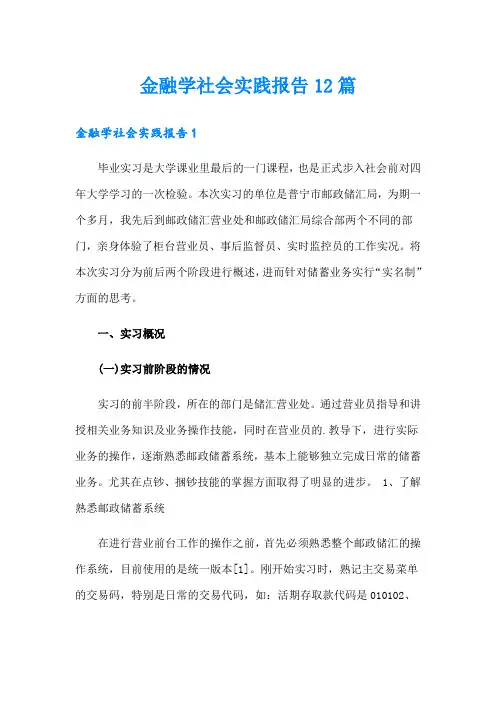 金融学社会实践报告12篇

金融学社会实践报告1

毕业实习是大学课业里最后的一门课程，也是正式步入社会前对四年大学学习的一次检验。本次实习的单位是普宁市邮政储汇局，为期一个多月，我先后到邮政储汇营业处和邮政储汇局综合部两个不同的部门，亲身体验了柜台营业员、事后监督员、实时监控员的工作实况。将本次实习分为前后两个阶段进行概述，进而针对储蓄业务实行“实名制”方面的思考。

一、实习概况

(一)实习前阶段的情况

实习的前半阶段，所在的部门是储汇营业处。通过营业员指导和讲授相关业务知识及业务操作技能，同时在营业员的.教导下，进行实际业务的操作，逐渐熟悉邮政储蓄系统，基本上能够独立完成日常的储蓄业务。尤其在点钞、捆钞技能的掌握方面取得了明显的进步。 1、了解熟悉邮政储蓄系统

在进行营业前台工作的操作之前，首先必须熟悉整个邮政储汇的操作系统，目前使用的是统一版本[1]。刚开始实习时，熟记主交易菜单的交易码，特别是日常的交易代码，如：活期存取款代码是010102、